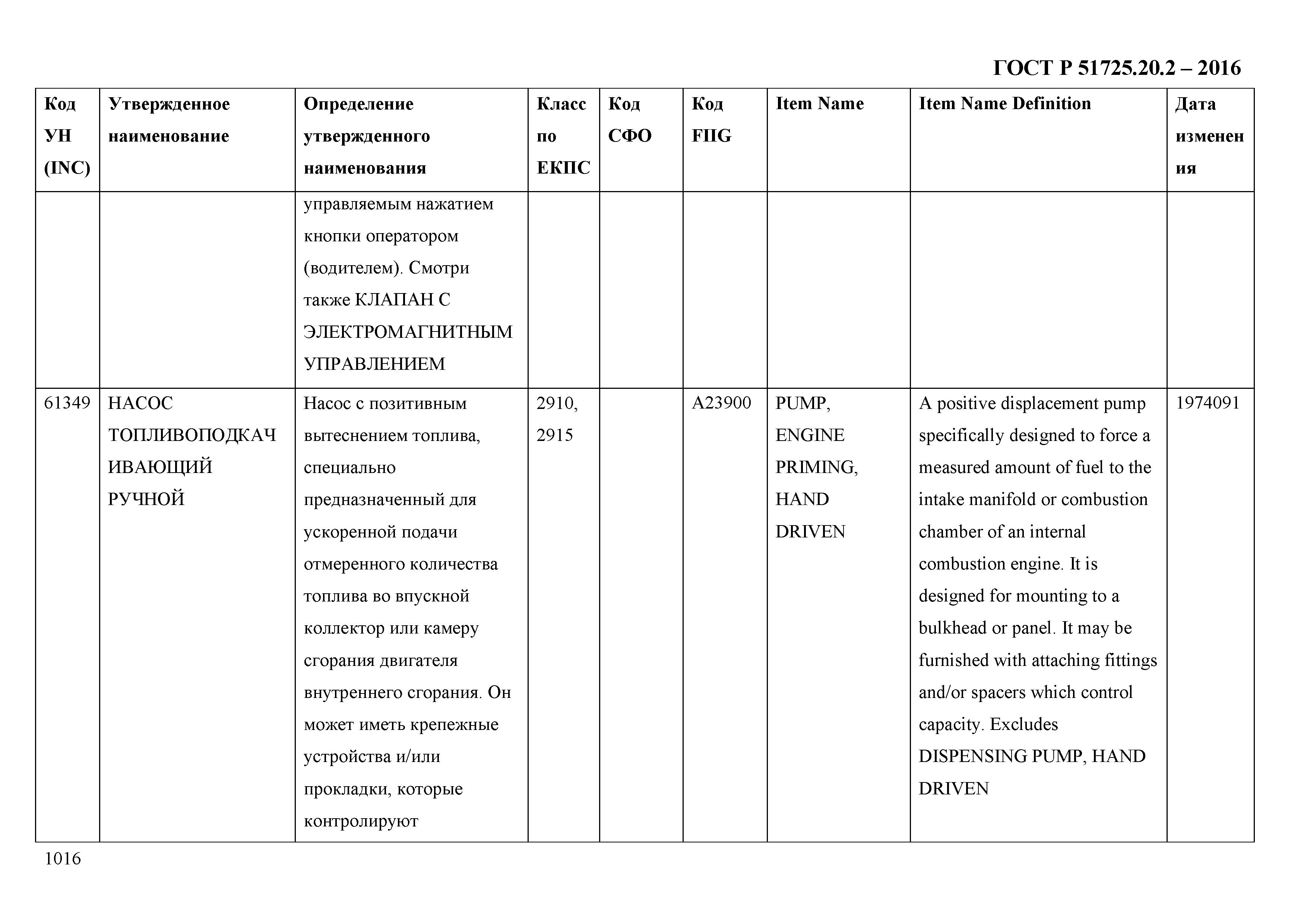 ГОСТ Р 51725.20.2 – 2016

| Код УН (INC) | Утвержденное наименование | Определение утвержденного наименования | Класс по ЕКПС | Код СФО | Код FIIG | Item Name | Item Name Definition | Дата изменения |
|---|---|---|---|---|---|---|---|---|
| | | управляемым нажатием кнопки оператором (водителем). Смотри также КЛАПАН С ЭЛЕКТРОМАГНИТНЫМ УПРАВЛЕНИЕМ | | | | | | |
| 61349 | НАСОС ТОПЛИВОПОДКАЧИВАЮЩИЙ РУЧНОЙ | Насос с позитивным вытеснением топлива, специально предназначенный для ускоренной подачи отмеренного количества топлива во впускной коллектор или камеру сгорания двигателя внутреннего сгорания. Он может иметь крепежные устройства и/или прокладки, которые контролируют | 2910, 2915 | | A23900 | PUMP, ENGINE PRIMING, HAND DRIVEN | A positive displacement pump specifically designed to force a measured amount of fuel to the intake manifold or combustion chamber of an internal combustion engine. It is designed for mounting to a bulkhead or panel. It may be furnished with attaching fittings and/or spacers which control capacity. Excludes DISPENSING PUMP, HAND DRIVEN | 1974091 |

1016